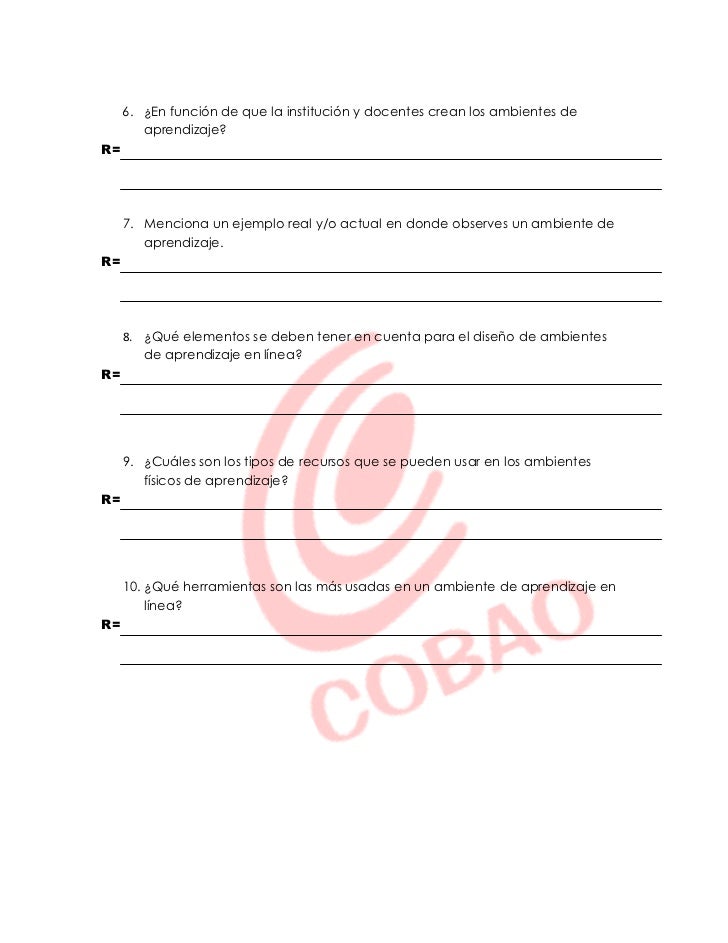 6. ¿En función de que la institución y docentes crean los ambientes de aprendizaje?

R=

7. Menciona un ejemplo real y/o actual en donde observes un ambiente de aprendizaje.

R=

8. ¿Qué elementos se deben tener en cuenta para el diseño de ambientes de aprendizaje en línea?

R=

9. ¿Cuáles son los tipos de recursos que se pueden usar en los ambientes físicos de aprendizaje?

R=

10. ¿Qué herramientas son las más usadas en un ambiente de aprendizaje en línea?

R=

COBAO